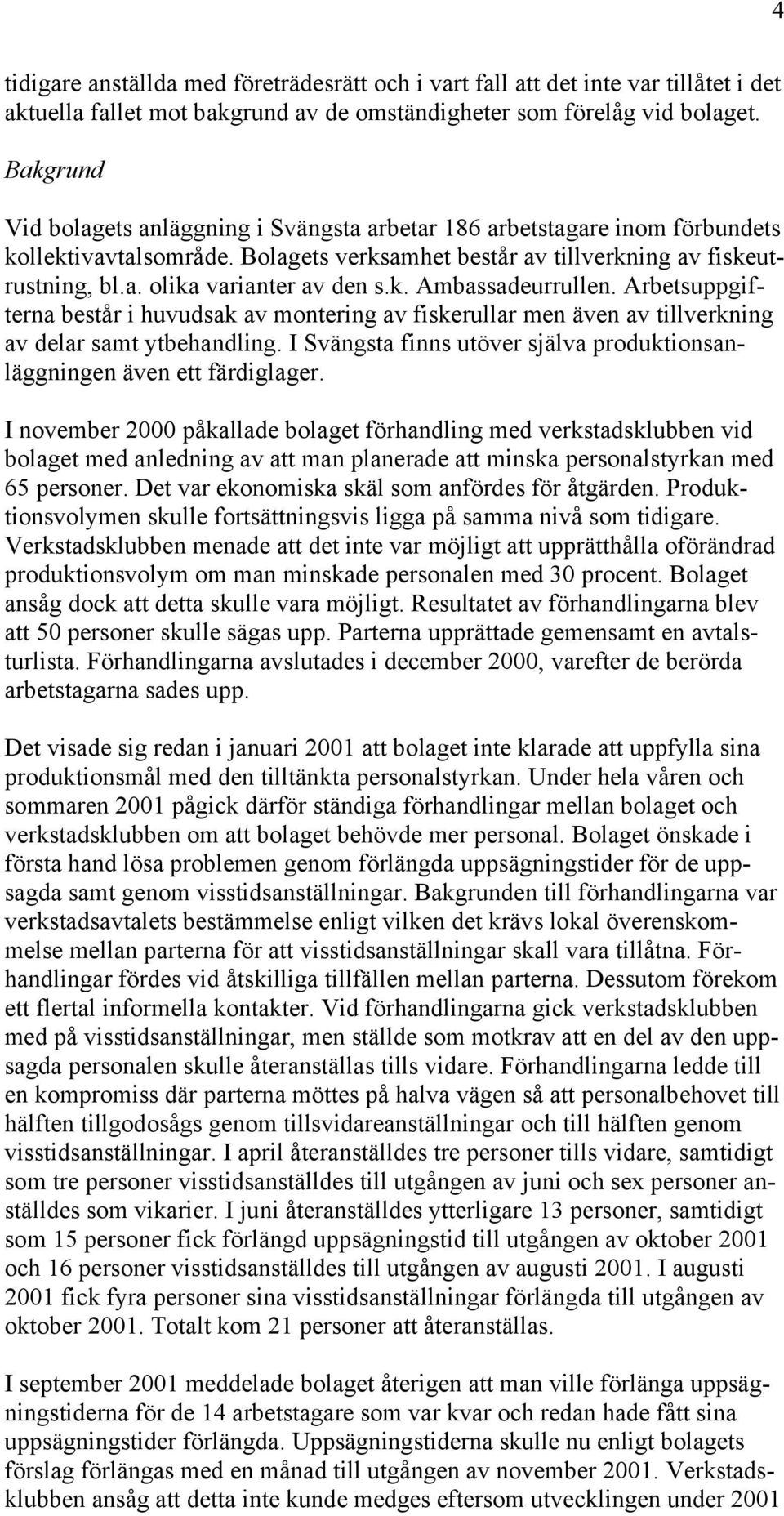 4

tidigare anställda med företrädesrätt och i vart fall att det inte var tillåtet i det aktuella fallet mot bakgrund av de omständigheter som förelåg vid bolaget.

Bakgrund

Vid bolagets anläggning i Svängsta arbetar 186 arbetstagare inom förbundets kollektivavtalsområde. Bolagets verksamhet består av tillverkning av fiskeutrustning, bl.a. olika varianter av den s.k. Ambassadeurrullen. Arbetsuppgifterna består i huvudsak av montering av fiskerullar men även av tillverkning av delar samt ytbehandling. I Svängsta finns utöver själva produktionsanläggningen även ett färdiglager.

I november 2000 påkallade bolaget förhandling med verkstadsklubben vid bolaget med anledning av att man planerade att minska personalstyrkan med 65 personer. Det var ekonomiska skäl som anfördes för åtgärden. Produktionsvolymen skulle fortsättningsvis ligga på samma nivå som tidigare. Verkstadsklubben menade att det inte var möjligt att upprätthålla oförändrad produktionsvolym om man minskade personalen med 30 procent. Bolaget ansåg dock att detta skulle vara möjligt. Resultatet av förhandlingarna blev att 50 personer skulle sägas upp. Parterna upprättade gemensamt en avtalsturlista. Förhandlingarna avslutades i december 2000, varefter de berörda arbetstagarna sades upp.

Det visade sig redan i januari 2001 att bolaget inte klarade att uppfylla sina produktionsmål med den tilltänkta personalstyrkan. Under hela våren och sommaren 2001 pågick därför ständiga förhandlingar mellan bolaget och verkstadsklubben om att bolaget behövde mer personal. Bolaget önskade i första hand lösa problemen genom förlängda uppsägningstider för de uppsagda samt genom visstidsanställningar. Bakgrunden till förhandlingarna var verkstadsavtalets bestämmelse enligt vilken det krävs lokal överenskommelse mellan parterna för att visstidsanställningar skall vara tillåtna. Förhandlingar fördes vid åtskilliga tillfällen mellan parterna. Dessutom förekom ett flertal informella kontakter. Vid förhandlingarna gick verkstadsklubben med på visstidsanställningar, men ställde som motkrav att en del av den uppsagda personalen skulle återanställas tills vidare. Förhandlingarna ledde till en kompromiss där parterna möttes på halva vägen så att personalbehovet till hälften tillgodosågs genom tillsvidareanställningar och till hälften genom visstidsanställningar. I april återanställdes tre personer tills vidare, samtidigt som tre personer visstidsanställdes till utgången av juni och sex personer anställdes som vikarier. I juni återanställdes ytterligare 13 personer, samtidigt som 15 personer fick förlängd uppsägningstid till utgången av oktober 2001 och 16 personer visstidsanställdes till utgången av augusti 2001. I augusti 2001 fick fyra personer sina visstidsanställningar förlängda till utgången av oktober 2001. Totalt kom 21 personer att återanställas.

I september 2001 meddelade bolaget återigen att man ville förlänga uppsägningstiderna för de 14 arbetstagare som var kvar och redan hade fått sina uppsägningstider förlängda. Uppsägningstiderna skulle nu enligt bolagets förslag förlängas med en månad till utgången av november 2001. Verkstadsklubben ansåg att detta inte kunde medges eftersom utvecklingen under 2001